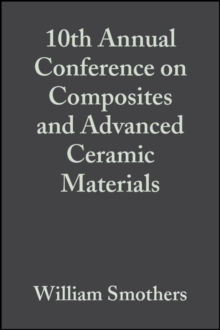 10th Annual Conference on Composites and Advanced Ceramic Materials

William Smothers